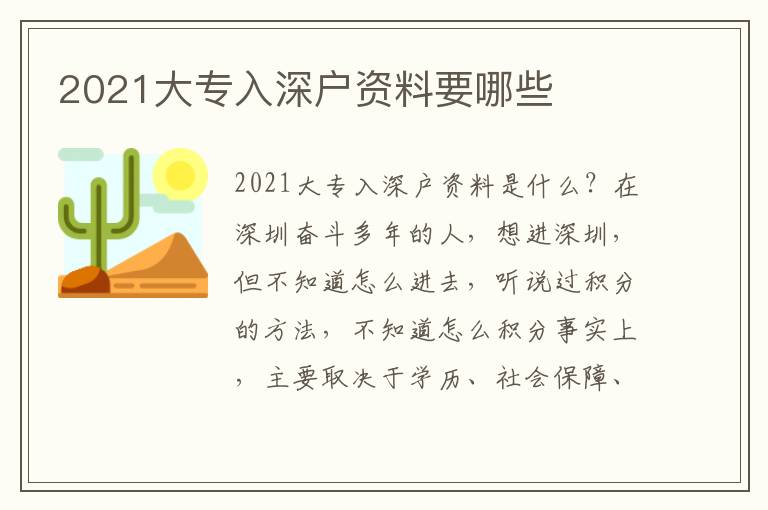 2021大专入深户资料要哪些

2021大专入深户资料是什么？在深圳奋斗多年的人，想进深圳，但不知道怎么进去，听说过积分的方法，不知道怎么积分事实上，主要取决于学历、社会保障、